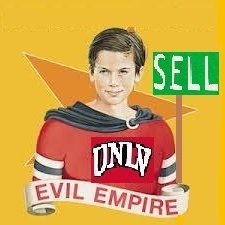 SELL

UNLV

EVIL EMPIRE